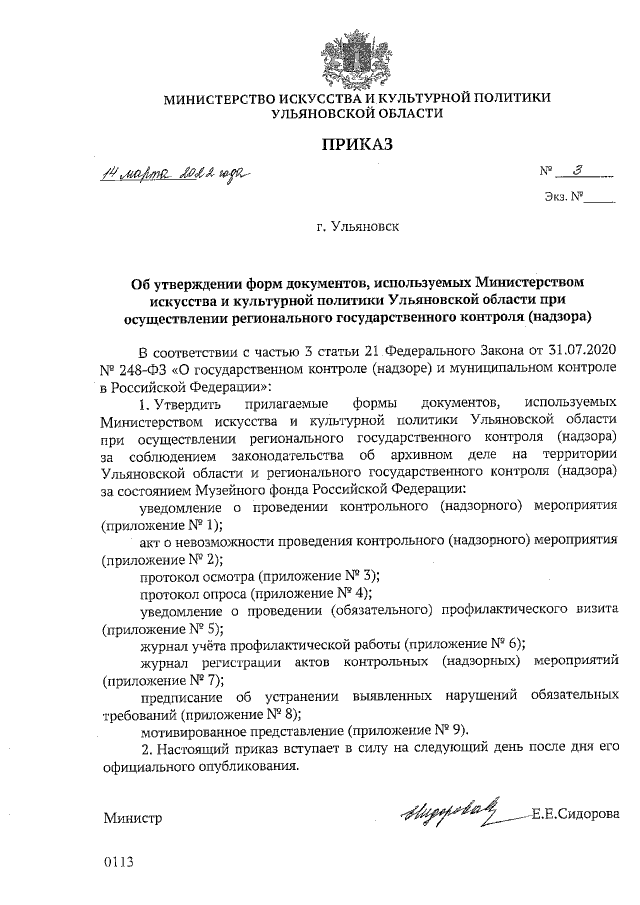 МИНИСТЕРСТВО ИСКУССТВА И КУЛЬТУРНОЙ ПОЛИТИКИ УЛЬЯНОВСКОЙ ОБЛАСТИ

ПРИКАЗ

14 марта 2022 года

№ 3

Экз. №_____

г. Ульяновск

Об утверждении форм документов, используемых Министерством искусства и культурной политики Ульяновской области при осуществлении регионального государственного контроля (надзора)

В соответствии с частью 3 статьи 21 Федерального Закона от 31.07.2020 № 248-ФЗ «О государственном контроле (надзоре) и муниципальном контроле в Российской Федерации»:

1. Утвердить прилагаемые формы документов, используемых Министерством искусства и культурной политики Ульяновской области при осуществлении регионального государственного контроля (надзора) за соблюдением законодательства об архивном деле на территории Ульяновской области и регионального государственного контроля (надзора) за состоянием Музейного фонда Российской Федерации:

уведомление о проведении контрольного (надзорного) мероприятия (приложение № 1);

акт о невозможности проведения контрольного (надзорного) мероприятия (приложение № 2);

протокол осмотра (приложение № 3);

протокол опроса (приложение № 4);

уведомление о проведении (обязательного) профилактического визита (приложение № 5);

журнал учёта профилактической работы (приложение № 6);

журнал регистрации актов контрольных (надзорных) мероприятий (приложение № 7);

предписание об устранении выявленных нарушений обязательных требований (приложение № 8);

мотивированное представление (приложение № 9).

2. Настоящий приказ вступает в силу на следующий день после дня его официального опубликования.

Министр

Сидорова

Е.Е.Сидорова

0113